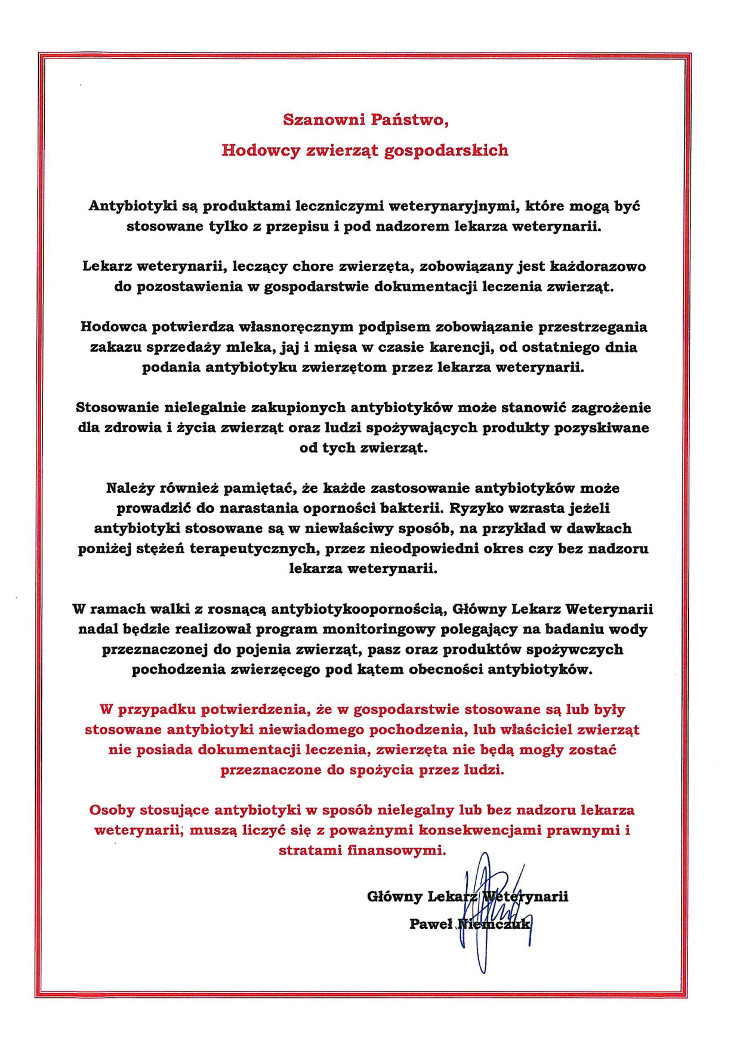 Szanowni Państwo,
Hodowcy zwierząt gospodarskich

Antybiotyki są produktami leczniczymi weterynaryjnymi, które mogą być stosowane tylko z przepisu i pod nadzorem lekarza weterynarii.

Lekarz weterynarii, leczący chore zwierzęta, zobowiązany jest każdorazowo do pozostawienia w gospodarstwie dokumentacji leczenia zwierząt.

Hodowca potwierdza własnoręcznym podpisem zobowiązanie przestrzegania zakazu sprzedaży mleka, jaj i mięsa w czasie karencji, od ostatniego dnia podania antybiotyku zwierzętom przez lekarza weterynarii.

Stosowanie nielegalnie zakupionych antybiotyków może stanowić zagrożenie dla zdrowia i życia zwierząt oraz ludzi spożywających produkty pozyskiwane od tych zwierząt.

Należy również pamiętać, że każde zastosowanie antybiotyków może prowadzić do narastania oporności bakterii. Ryzyko wzrasta jeżeli antybiotyki stosowane są w niewłaściwy sposób, na przykład w dawkach poniżej stężeń terapeutycznych, przez nieodpowiedni okres czy bez nadzoru lekarza weterynarii.

W ramach walki z rosnącą antybiotykoopornością, Główny Lekarz Weterynarii nadal będzie realizował program monitoringowy polegający na badaniu wody przeznaczonej do pojenia zwierząt, pasz oraz produktów spożywczych pochodzenia zwierzęcego pod kątem obecności antybiotyków.

W przypadku potwierdzenia, że w gospodarstwie stosowane są lub były stosowane antybiotyki niewiadomego pochodzenia, lub właściciel zwierząt nie posiada dokumentacji leczenia, zwierzęta nie będą mogły zostać przeznaczone do spożycia przez ludzi.

Osoby stosujące antybiotyki w sposób nielegalny lub bez nadzoru lekarza weterynarii, muszą liczyć się z poważnymi konsekwencjami prawnymi i stratami finansowymi.

Główny Lekarz Weterynarii
Paweł Niemczuk